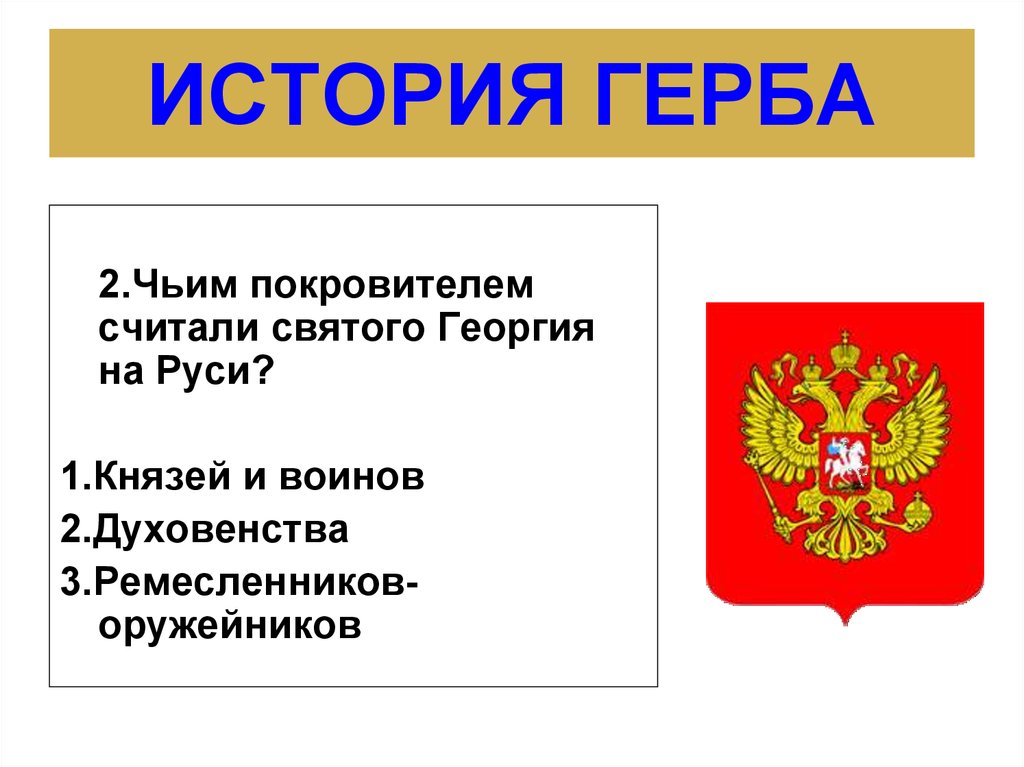 ИСТОРИЯ ГЕРБА

2.Чьим покровителем считали святого Георгия на Руси?

1.Князей и воинов

2.Духовенства

3.Ремесленников-оружейников